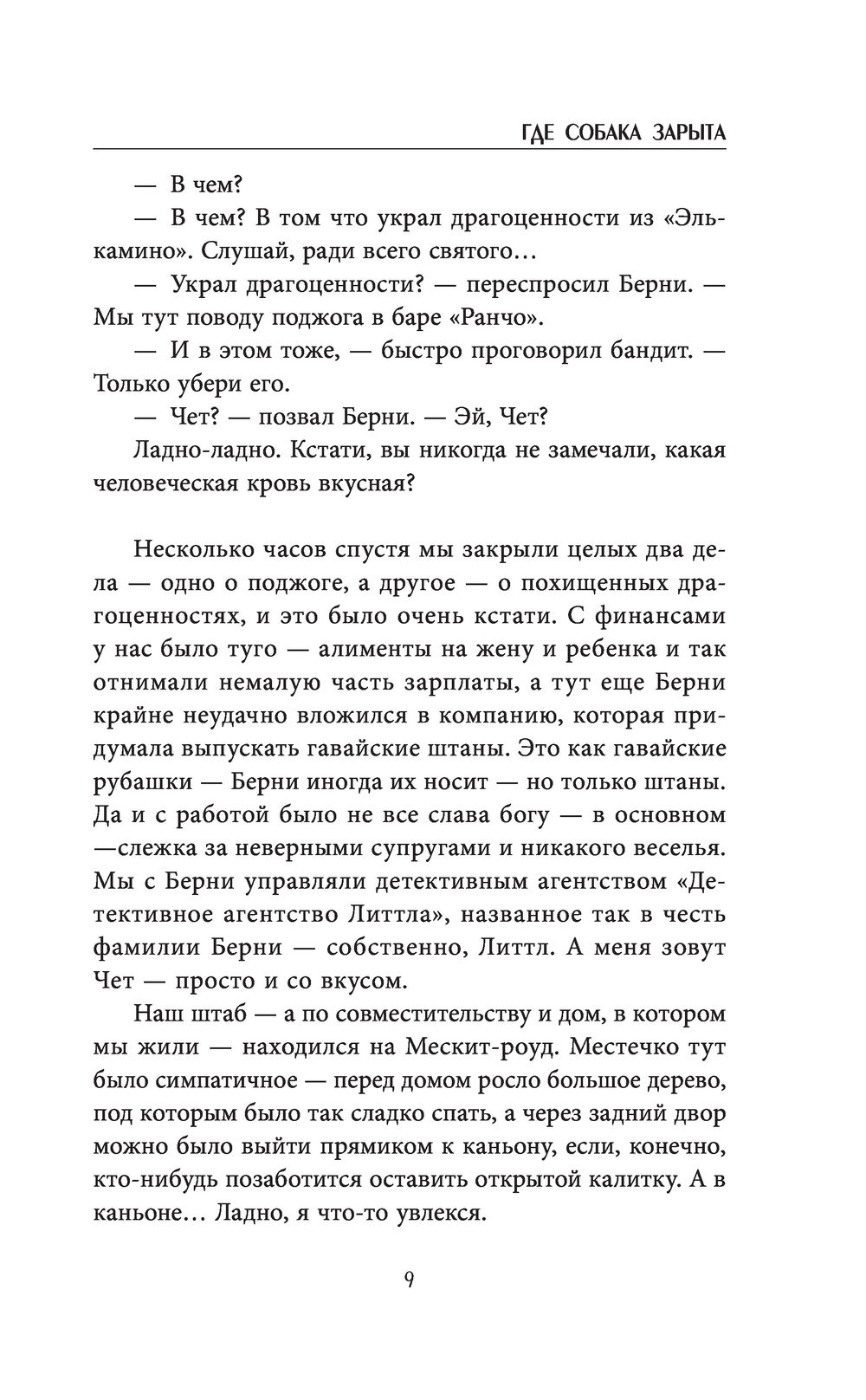 ГДЕ СОБАКА ЗАРЫТА

— В чем?

— В чем? В том что украл драгоценности из «Элькамино». Слушай, ради всего святого…

— Украл драгоценности? — переспросил Берни. — Мы тут поводу поджога в баре «Ранчо».

— И в этом тоже, — быстро проговорил бандит. — Только убери его.

— Чет? — позвал Берни. — Эй, Чет?

Ладно-ладно. Кстати, вы никогда не замечали, какая человеческая кровь вкусная?

Несколько часов спустя мы закрыли целых два дела — одно о поджоге, а другое — о похищенных драгоценностях, и это было очень кстати. С финансами у нас было туго — алименты на жену и ребенка и так отнимали немалую часть зарплаты, а тут еще Берни крайне неудачно вложился в компанию, которая придумала выпускать гавайские штаны. Это как гавайские рубашки — Берни иногда их носит — но только штаны. Да и с работой было не все слава богу — в основном —слежка за неверными супругами и никакого веселья. Мы с Берни управляли детективным агентством «Детективное агентство Литтла», названное так в честь фамилии Берни — собственно, Литтл. А меня зовут Чет — просто и со вкусом.

Наш штаб — а по совместительству и дом, в котором мы жили — находился на Мескит-роуд. Местечко тут было симпатичное — перед домом росло большое дерево, под которым было так сладко спать, а через задний двор можно было выйти прямиком к каньону, если, конечно, кто-нибудь позаботится оставить открытой калитку. А в каньоне… Ладно, я что-то увлекся.

9